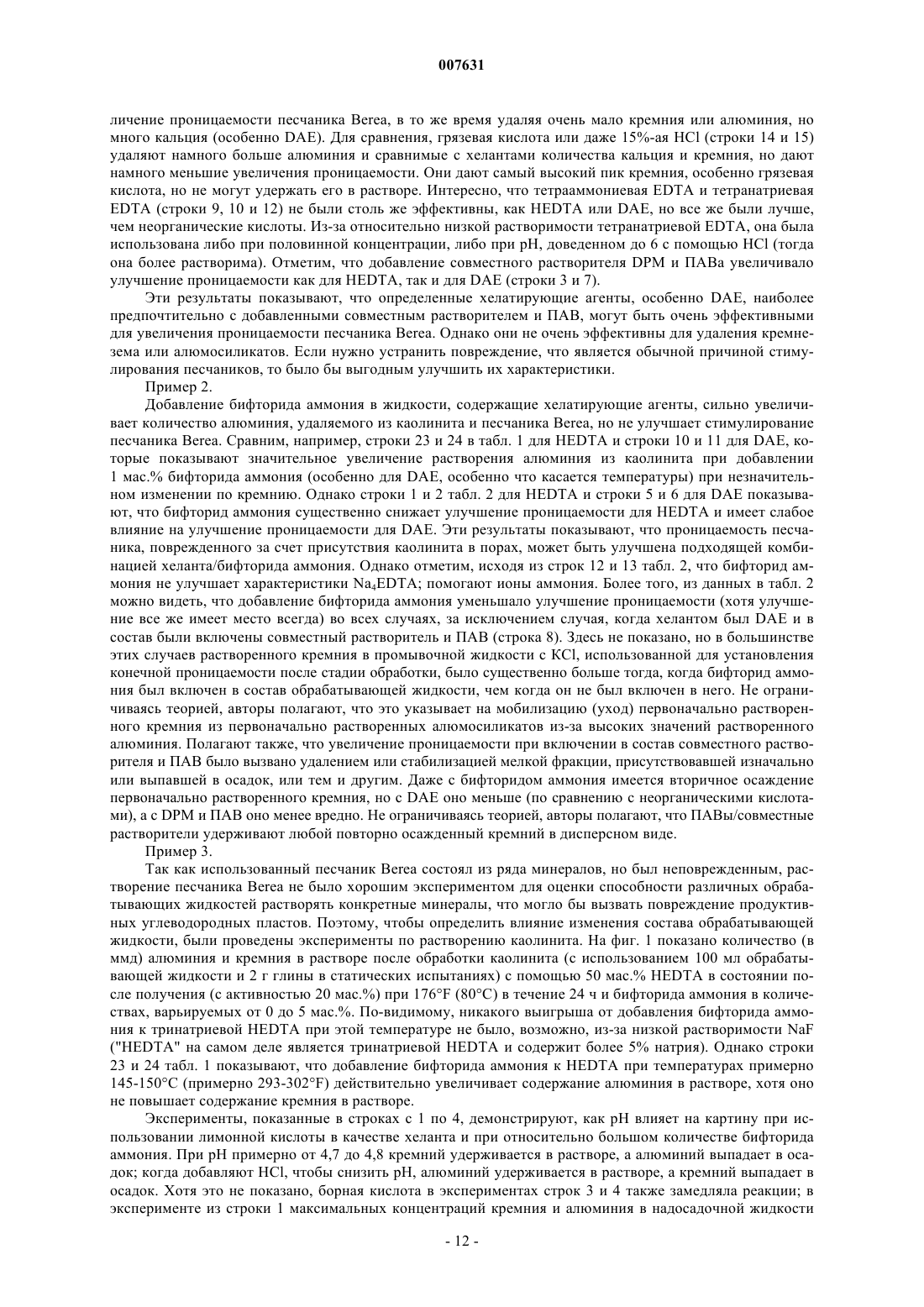 007631

личение проницаемости песчаника Berea, в то же время удаляя очень мало кремния или алюминия, но много кальция (особенно DAE). Для сравнения, грязевая кислота или даже 15%-ая HCl (строки 14 и 15) удаляют намного больше алюминия и сравнимые с хелантами количества кальция и кремния, но дают намного меньшие увеличения проницаемости. Они дают самый высокий пик кремния, особенно грязевая кислота, но не могут удержать его в растворе. Интересно, что тетрааммониевая EDTA и тетранатриевая EDTA (строки 9, 10 и 12) не были столь же эффективны, как HEDTA или DAE, но все же были лучше, чем неорганические кислоты. Из-за относительно низкой растворимости тетранатриевой EDTA, она была использована либо при половинной концентрации, либо при pH, доведенном до 6 с помощью HCl (тогда она более растворима). Отметим, что добавление совместного растворителя DPM и ПАВа увеличивало улучшение проницаемости как для HEDTA, так и для DAE (строки 3 и 7).

Эти результаты показывают, что определенные хелатирующие агенты, особенно DAE, наиболее предпочтительно с добавленными совместным растворителем и ПАВ, могут быть очень эффективными для увеличения проницаемости песчаника Berea. Однако они не очень эффективны для удаления кремнезема или алюмосиликатов. Если нужно устранить повреждение, что является обычной причиной стимулирования песчаников, то было бы выгодным улучшить их характеристики.

Пример 2.

Добавление бифторида аммония в жидкости, содержащие хелатирующие агенты, сильно увеличивает количество алюминия, удаляемого из каолинита и песчаника Berea, но не улучшает стимулирование песчаника Berea. Сравним, например, строки 23 и 24 в табл. 1 для HEDTA и строки 10 и 11 для DAE, которые показывают значительное увеличение растворения алюминия из каолинита при добавлении 1 мас.% бифторида аммония (особенно для DAE, особенно что касается температуры) при незначительном изменении по кремнию. Однако строки 1 и 2 табл. 2 для HEDTA и строки 5 и 6 для DAE показывают, что бифторид аммония существенно снижает улучшение проницаемости для HEDTA и имеет слабое влияние на улучшение проницаемости для DAE. Эти результаты показывают, что проницаемость песчаника, поврежденного за счет присутствия каолинита в порах, может быть улучшена подходящей комбинацией хеланта/бифторида аммония. Однако отметим, исходя из строк 12 и 13 табл. 2, что бифторид аммония не улучшает характеристики $Na_4EDTA$; помогают ионы аммония. Более того, из данных в табл. 2 можно видеть, что добавление бифторида аммония уменьшало улучшение проницаемости (хотя улучшение все же имеет место всегда) во всех случаях, за исключением случая, когда хелантом был DAE и в состав были включены совместный растворитель и ПАВ (строка 8). Здесь не показано, но в большинстве этих случаев растворенного кремния в промывочной жидкости с KCl, использованной для установления конечной проницаемости после стадии обработки, было существенно больше тогда, когда бифторид аммония был включен в состав обрабатывающей жидкости, чем когда он не был включен в него. Не ограничиваясь теорией, авторы полагают, что это указывает на мобилизацию (уход) первоначально растворенного кремния из первоначально растворенных алюмосиликатов из-за высоких значений растворенного алюминия. Полагают также, что увеличение проницаемости при включении в состав совместного растворителя и ПАВ было вызвано удалением или стабилизацией мелкой фракции, присутствовавшей изначально или выпавшей в осадок, или тем и другим. Даже с бифторидом аммония имеется вторичное осаждение первоначально растворенного кремния, но с DAE оно меньше (по сравнению с неорганическими кислотами), а с DPM и ПАВ оно менее вредно. Не ограничиваясь теорией, авторы полагают, что ПАВы/совместные растворители удерживают любой повторно осажденный кремний в дисперсном виде.

Пример 3.

Так как использованный песчаник Berea состоял из ряда минералов, но был неповрежденным, растворение песчаника Berea не было хорошим экспериментом для оценки способности различных обрабатывающих жидкостей растворять конкретные минералы, что могло бы вызвать повреждение продуктивных углеводородных пластов. Поэтому, чтобы определить влияние изменения состава обрабатывающей жидкости, были проведены эксперименты по растворению каолинита. На фиг. 1 показано количество (в ммд) алюминия и кремния в растворе после обработки каолинита (с использованием 100 мл обрабатывающей жидкости и 2 г глины в статических испытаниях) с помощью 50 мас.% HEDTA в состоянии после получения (с активностью 20 мас.%) при 176°F (80°C) в течение 24 ч и бифторида аммония в количествах, варьируемых от 0 до 5 мас.%. По-видимому, никакого выигрыша от добавления бифторида аммония к тринатриевой HEDTA при этой температуре не было, возможно, из-за низкой растворимости NaF ("HEDTA" на самом деле является тринатриевой HEDTA и содержит более 5% натрия). Однако строки 23 и 24 табл. 1 показывают, что добавление бифторида аммония к HEDTA при температурах примерно 145-150°C (примерно 293-302°F) действительно увеличивает содержание алюминия в растворе, хотя оно не повышает содержание кремния в растворе.

Эксперименты, показанные в строках с 1 по 4, демонстрируют, как pH влияет на картину при использовании лимонной кислоты в качестве хеланта и при относительно большом количестве бифторида аммония. При pH примерно от 4,7 до 4,8 кремний удерживается в растворе, а алюминий выпадает в осадок; когда добавляют HCl, чтобы снизить pH, алюминий удерживается в растворе, а кремний выпадает в осадок. Хотя это не показано, борная кислота в экспериментах строк 3 и 4 также замедляла реакции; в эксперименте из строки 1 максимальных концентраций кремния и алюминия в надосадочной жидкости

- 12 -